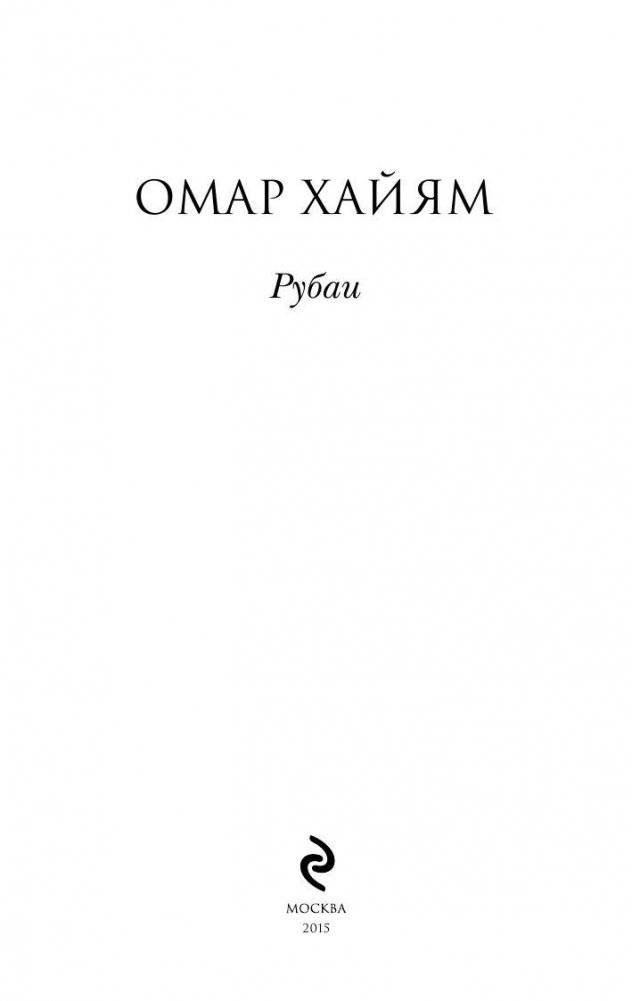 ОМАР ХАЙЯМ

Рубаи

МОСКВА
2015